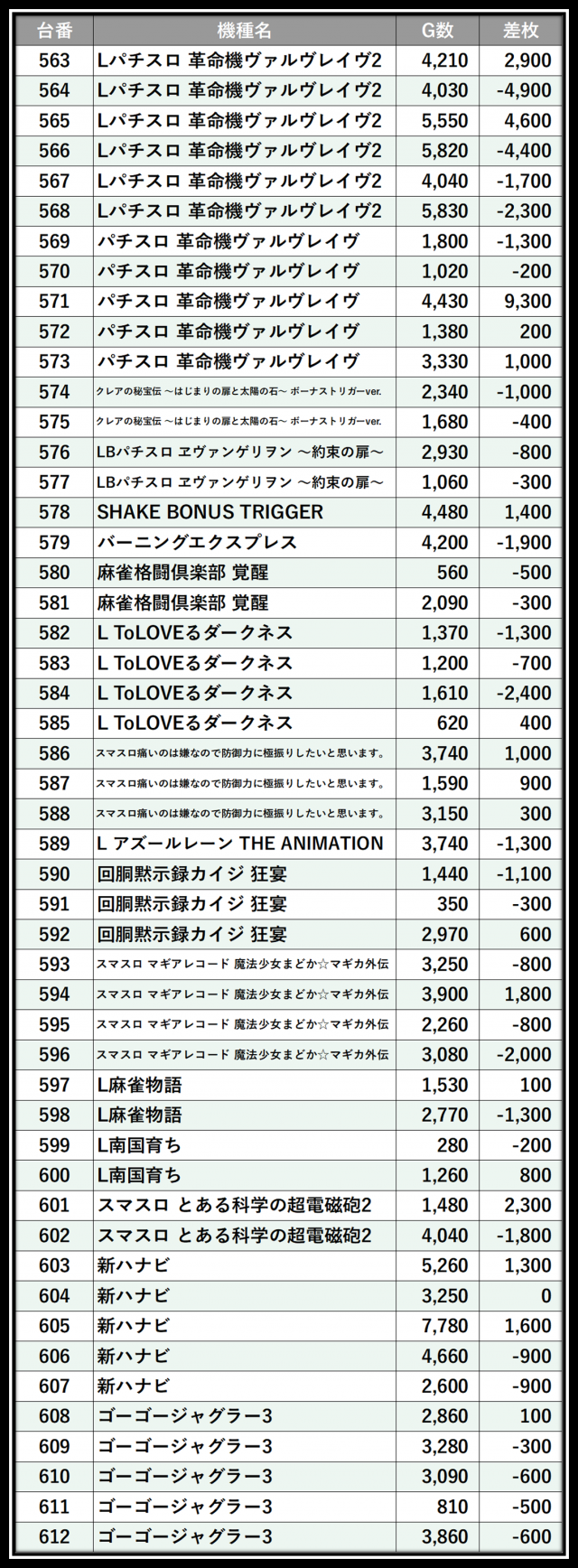 | 台番 | 機種名 | G数 | 差枚 |
|---|---|---|---|
| 563 | Lパチスロ 革命機ヴァルヴレイヴ2 | 4,210 | 2,900 |
| 564 | Lパチスロ 革命機ヴァルヴレイヴ2 | 4,030 | -4,900 |
| 565 | Lパチスロ 革命機ヴァルヴレイヴ2 | 5,550 | 4,600 |
| 566 | Lパチスロ 革命機ヴァルヴレイヴ2 | 5,820 | -4,400 |
| 567 | Lパチスロ 革命機ヴァルヴレイヴ2 | 4,040 | -1,700 |
| 568 | Lパチスロ 革命機ヴァルヴレイヴ2 | 5,830 | -2,300 |
| 569 | パチスロ 革命機ヴァルヴレイヴ | 1,800 | -1,300 |
| 570 | パチスロ 革命機ヴァルヴレイヴ | 1,020 | -200 |
| 571 | パチスロ 革命機ヴァルヴレイヴ | 4,430 | 9,300 |
| 572 | パチスロ 革命機ヴァルヴレイヴ | 1,380 | 200 |
| 573 | パチスロ 革命機ヴァルヴレイヴ | 3,330 | 1,000 |
| 574 | クレアの秘宝伝 ～はじまりの扉と太陽の石～ ボーナストリガーver. | 2,340 | -1,000 |
| 575 | クレアの秘宝伝 ～はじまりの扉と太陽の石～ ボーナストリガーver. | 1,680 | -400 |
| 576 | LBパチスロ ヱヴァンゲリヲン ～約束の扉～ | 2,930 | -800 |
| 577 | LBパチスロ ヱヴァンゲリヲン ～約束の扉～ | 1,060 | -300 |
| 578 | SHAKE BONUS TRIGGER | 4,480 | 1,400 |
| 579 | バーニングエクスプレス | 4,200 | -1,900 |
| 580 | 麻雀格闘倶楽部 覚醒 | 560 | -500 |
| 581 | 麻雀格闘倶楽部 覚醒 | 2,090 | -300 |
| 582 | L ToLOVEるダークネス | 1,370 | -1,300 |
| 583 | L ToLOVEるダークネス | 1,200 | -700 |
| 584 | L ToLOVEるダークネス | 1,610 | -2,400 |
| 585 | L ToLOVEるダークネス | 620 | 400 |
| 586 | スマスロ痛いのは嫌なので防御力に極振りしたいと思います。 | 3,740 | 1,000 |
| 587 | スマスロ痛いのは嫌なので防御力に極振りしたいと思います。 | 1,590 | 900 |
| 588 | スマスロ痛いのは嫌なので防御力に極振りしたいと思います。 | 3,150 | 300 |
| 589 | L アズールレーン THE ANIMATION | 3,740 | -1,300 |
| 590 | 回胴黙示録カイジ 狂宴 | 1,440 | -1,100 |
| 591 | 回胴黙示録カイジ 狂宴 | 350 | -300 |
| 592 | 回胴黙示録カイジ 狂宴 | 2,970 | 600 |
| 593 | スマスロ マギアレコード 魔法少女まどか☆マギカ外伝 | 3,250 | -800 |
| 594 | スマスロ マギアレコード 魔法少女まどか☆マギカ外伝 | 3,900 | 1,800 |
| 595 | スマスロ マギアレコード 魔法少女まどか☆マギカ外伝 | 2,260 | -800 |
| 596 | スマスロ マギアレコード 魔法少女まどか☆マギカ外伝 | 3,080 | -2,000 |
| 597 | L麻雀物語 | 1,530 | 100 |
| 598 | L麻雀物語 | 2,770 | -1,300 |
| 599 | L南国育ち | 280 | -200 |
| 600 | L南国育ち | 1,260 | 800 |
| 601 | スマスロ とある科学の超電磁砲2 | 1,480 | 2,300 |
| 602 | スマスロ とある科学の超電磁砲2 | 4,040 | -1,800 |
| 603 | 新ハナビ | 5,260 | 1,300 |
| 604 | 新ハナビ | 3,250 | 0 |
| 605 | 新ハナビ | 7,780 | 1,600 |
| 606 | 新ハナビ | 4,660 | -900 |
| 607 | 新ハナビ | 2,600 | -900 |
| 608 | ゴーゴージャグラー3 | 2,860 | 100 |
| 609 | ゴーゴージャグラー3 | 3,280 | -300 |
| 610 | ゴーゴージャグラー3 | 3,090 | -600 |
| 611 | ゴーゴージャグラー3 | 810 | -500 |
| 612 | ゴーゴージャグラー3 | 3,860 | -600 |